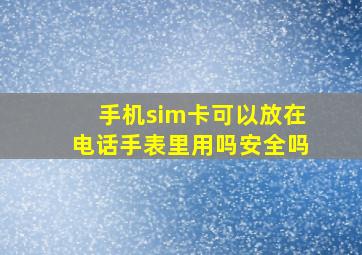 手机sim卡可以放在电话手表里用吗安全吗